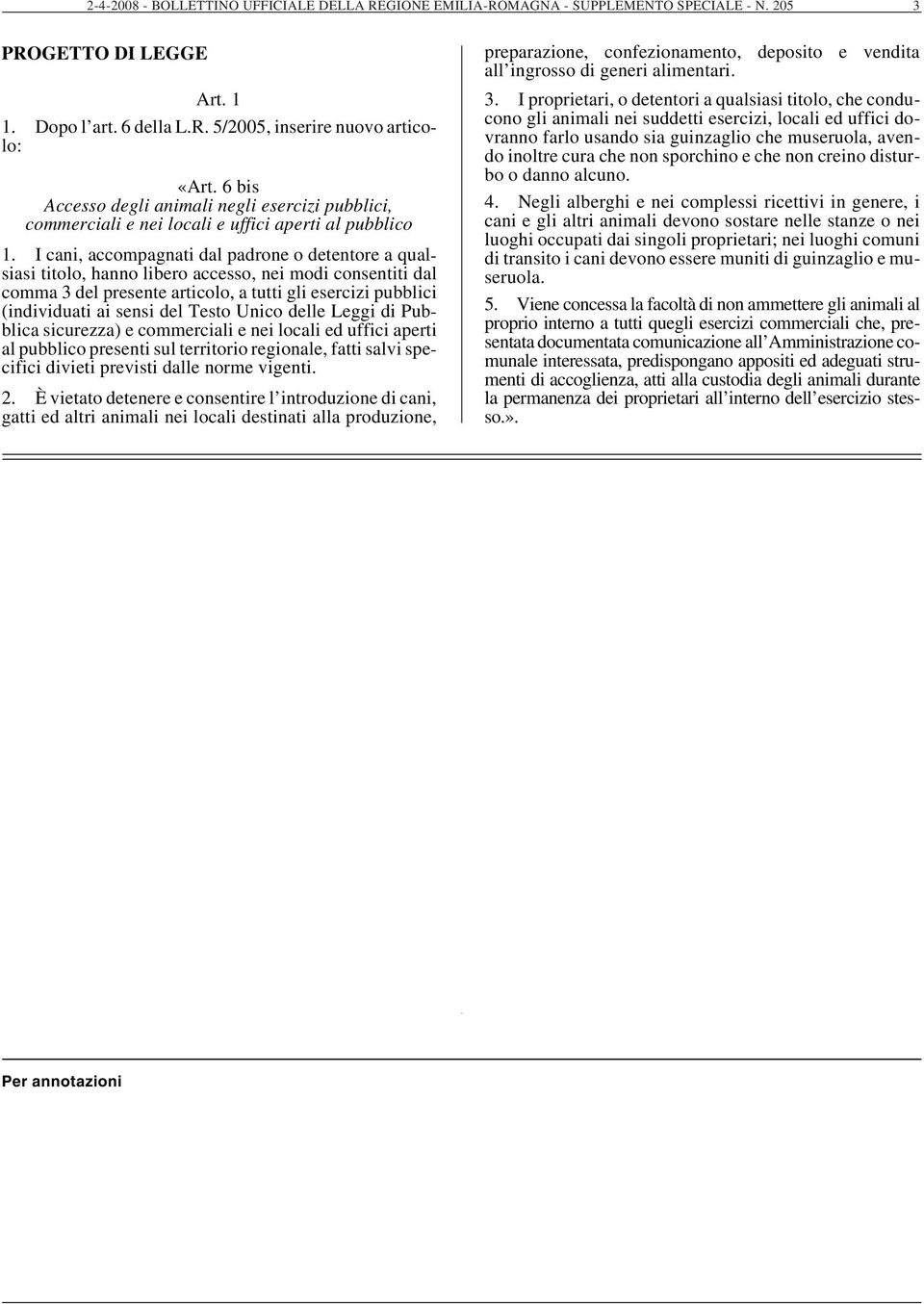 2-4-2008 - BOLLETTINO UFFICIALE DELLA REGIONE EMILIA-ROMAGNA - SUPPLEMENTO SPECIALE - N. 205 3

PROGETTO DI LEGGE

Art. 1

1. Dopo l'art. 6 della L.R. 5/2005, inserire nuovo articolo:

«Art. 6 bis
Accesso degli animali negli esercizi pubblici, commerciali e nei locali e uffici aperti al pubblico

1. I cani, accompagnati dal padrone o detentore a qualsiasi titolo, hanno libero accesso, nei modi consentiti dal comma 3 del presente articolo, a tutti gli esercizi pubblici (individuati ai sensi del Testo Unico delle Leggi di Pubblica sicurezza) e commerciali e nei locali ed uffici aperti al pubblico presenti sul territorio regionale, fatti salvi specifici divieti previsti dalle norme vigenti.

2. È vietato detenere e consentire l'introduzione di cani, gatti ed altri animali nei locali destinati alla produzione, preparazione, confezionamento, deposito e vendita all'ingrosso di generi alimentari.

3. I proprietari, o detentori a qualsiasi titolo, che conducono gli animali nei suddetti esercizi, locali ed uffici dovranno farlo usando sia guinzaglio che museruola, avendo inoltre cura che non sporchino e che non creino disturbo o danno alcuno.

4. Negli alberghi e nei complessi ricettivi in genere, i cani e gli altri animali devono sostare nelle stanze o nei luoghi occupati dai singoli proprietari; nei luoghi comuni di transito i cani devono essere muniti di guinzaglio e museruola.

5. Viene concessa la facoltà di non ammettere gli animali al proprio interno a tutti quegli esercizi commerciali che, presentata documentata comunicazione all'Amministrazione comunale interessata, predispongano appositi ed adeguati strumenti di accoglienza, atti alla custodia degli animali durante la permanenza dei proprietari all'interno dell'esercizio stesso.».

Per annotazioni